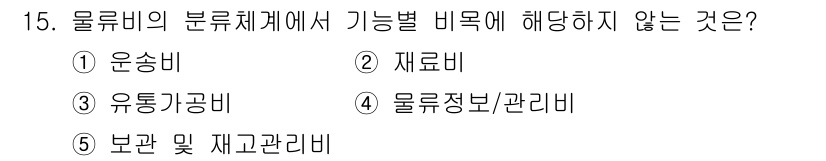 15. 물류비의 분류체계에서 기능별 비목에 해당하지 않는 것은?

① 운송비
② 재료비
③ 유통가공비
④ 물류정보/관리비
⑤ 보관 및 재고관리비